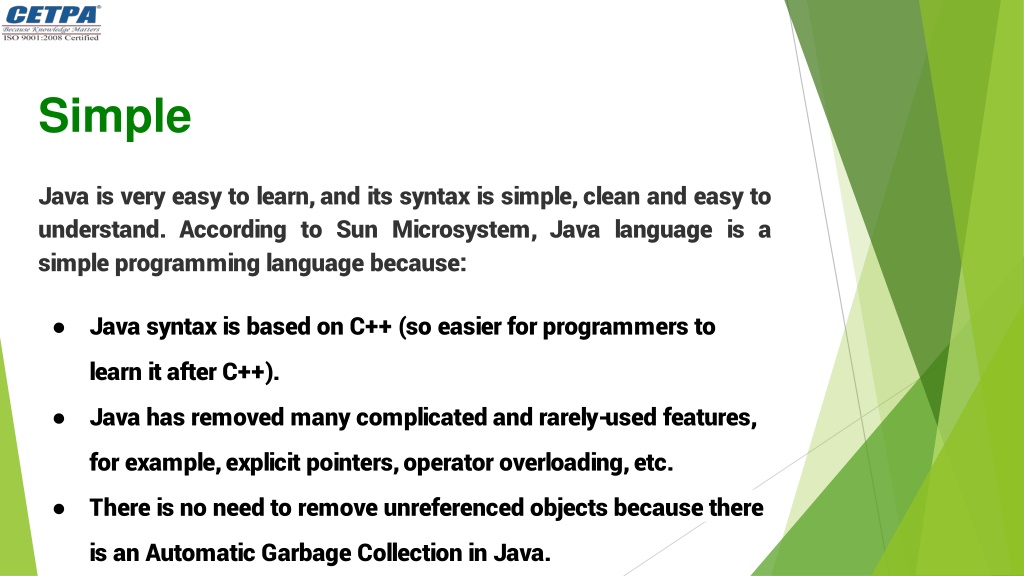 CETPA®
Because Knowledge Matters
ISO 9001:2008 Certified

Simple

Java is very easy to learn, and its syntax is simple, clean and easy to understand. According to Sun Microsystem, Java language is a simple programming language because:

● Java syntax is based on C++ (so easier for programmers to learn it after C++).
● Java has removed many complicated and rarely-used features, for example, explicit pointers, operator overloading, etc.
● There is no need to remove unreferenced objects because there is an Automatic Garbage Collection in Java.